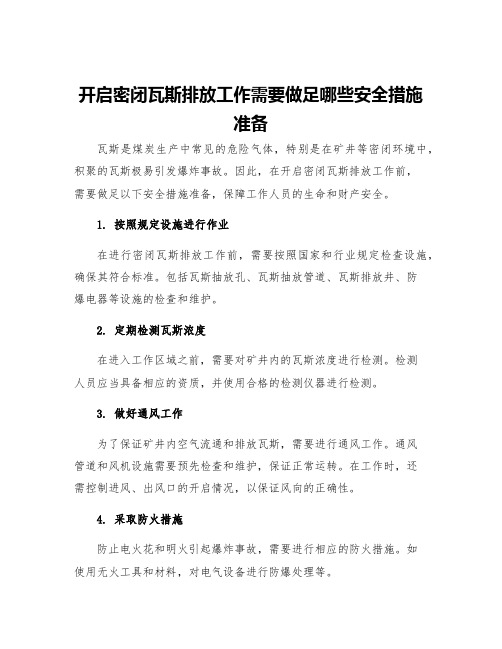 开启密闭瓦斯排放工作需要做足哪些安全措施准备

瓦斯是煤炭生产中常见的危险气体，特别是在矿井等密闭环境中，积聚的瓦斯极易引发爆炸事故。因此，在开启密闭瓦斯排放工作前，需要做足以下安全措施准备，保障工作人员的生命和财产安全。

1. 按照规定设施进行作业

在进行密闭瓦斯排放工作前，需要按照国家和行业规定检查设施，确保其符合标准。包括瓦斯抽放孔、瓦斯抽放管道、瓦斯排放井、防爆电器等设施的检查和维护。

2. 定期检测瓦斯浓度

在进入工作区域之前，需要对矿井内的瓦斯浓度进行检测。检测人员应当具备相应的资质，并使用合格的检测仪器进行检测。

3. 做好通风工作

为了保证矿井内空气流通和排放瓦斯，需要进行通风工作。通风管道和风机设施需要预先检查和维护，保证正常运转。在工作时，还需控制进风、出风口的开启情况，以保证风向的正确性。

4. 采取防火措施

防止电火花和明火引起爆炸事故，需要进行相应的防火措施。如使用无火工具和材料，对电气设备进行防爆处理等。